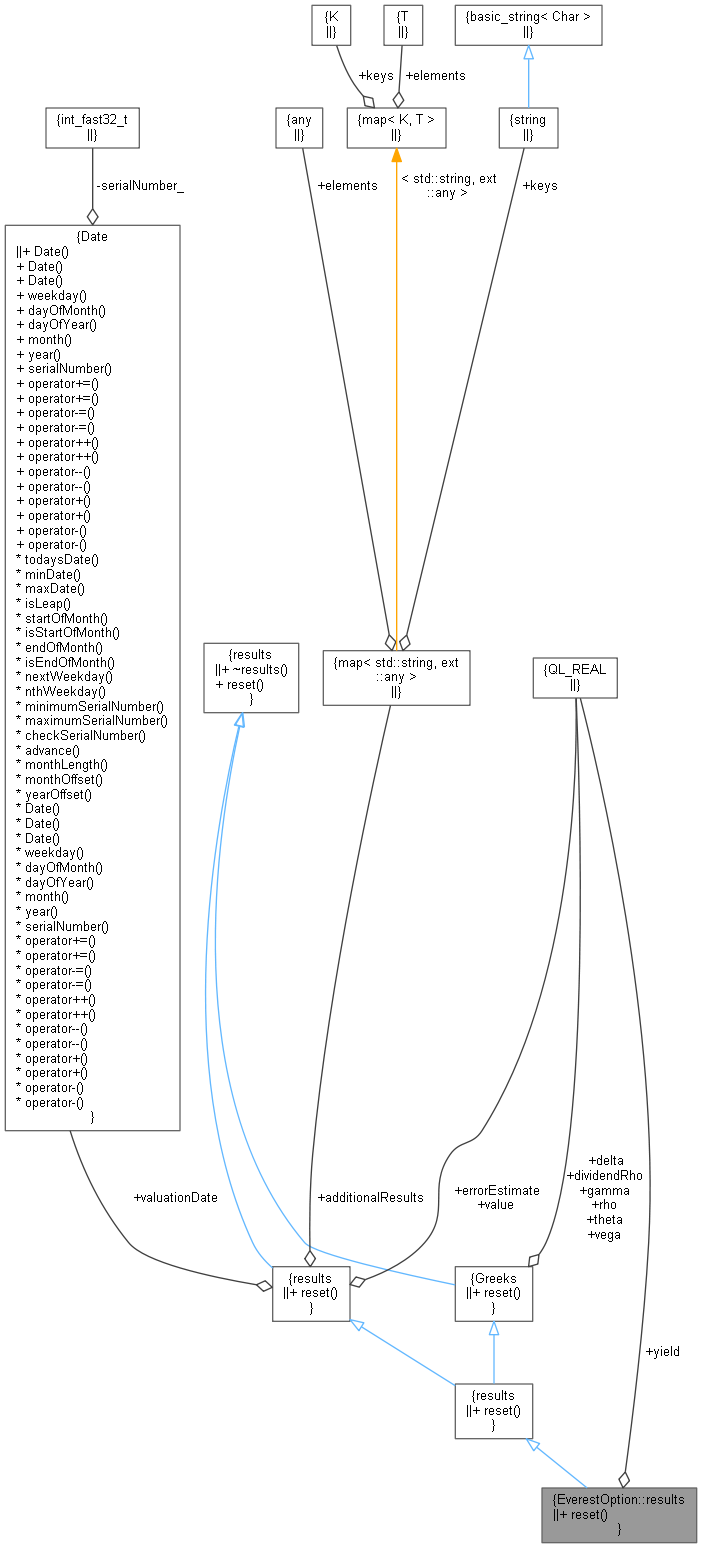 {K
||}

{T
||}

{basic_string< Char >
||}

+keys

+elements

{int_fast32_t
||}

{any
||}

{map< K, T >
||}

{string
||}

-serialNumber_

+elements

< std::string, ext
::any >

+keys

{Date
||+ Date()
+ Date()
+ Date()
+ weekday()
+ dayOfMonth()
+ dayOfYear()
+ month()
+ year()
+ serialNumber()
+ operator+=()
+ operator+=()
+ operator-=()
+ operator-=()
+ operator++()
+ operator++()
+ operator--()
+ operator--()
+ operator+()
+ operator+()
+ operator-()
+ operator-()
* todaysDate()
* minDate()
* maxDate()
* isLeap()
* startOfMonth()
* isStartOfMonth()
* endOfMonth()
* isEndOfMonth()
* nextWeekday()
* nthWeekday()
* minimumSerialNumber()
* maximumSerialNumber()
* checkSerialNumber()
* advance()
* monthLength()
* monthOffset()
* yearOffset()
* Date()
* Date()
* Date()
* weekday()
* dayOfMonth()
* dayOfYear()
* month()
* year()
* serialNumber()
* operator+=()
* operator+=()
* operator-=()
* operator-=()
* operator++()
* operator++()
* operator--()
* operator--()
* operator+()
* operator+()
* operator-()
* operator-()
}

{results
||+ ~results()
+ reset()
}

{map< std::string, ext
::any >
||}

{QL_REAL
||}

+valuationDate

+additionalResults

+errorEstimate
+value

+delta
+dividendRho
+gamma
+rho
+theta
+vega

{results
||+ reset()
}

{Greeks
||+ reset()
}

+yield

{results
||+ reset()
}

{EverestOption::results
||+ reset()
}